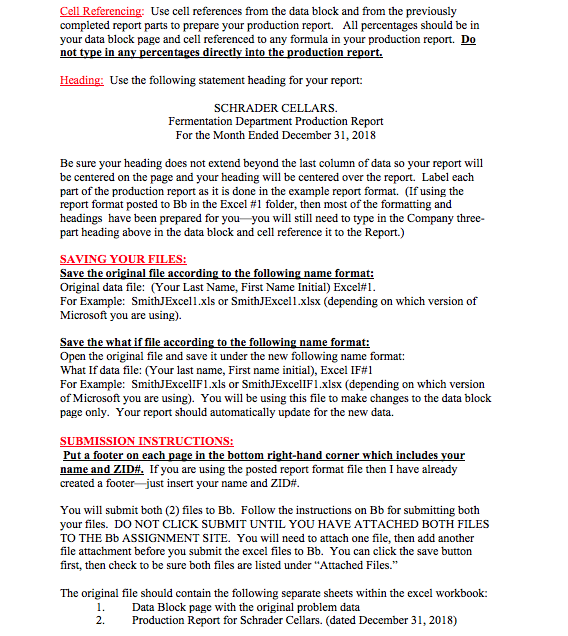 Cell Referencing: Use cell references from the data block and from the previously completed report parts to prepare your production report. All percentages should be in your data block page and cell referenced to any formula in your production report. Do not type in any percentages directly into the production report.

Heading: Use the following statement heading for your report:

SCHRADER CELLARS.
Fermentation Department Production Report
For the Month Ended December 31, 2018

Be sure your heading does not extend beyond the last column of data so your report will be centered on the page and your heading will be centered over the report. Label each part of the production report as it is done in the example report format. (If using the report format posted to Bb in the Excel #1 folder, then most of the formatting and headings have been prepared for you—you will still need to type in the Company three-part heading above in the data block and cell reference it to the Report.)

SAVING YOUR FILES:
Save the original file according to the following name format:
Original data file: (Your Last Name, First Name Initial) Excel#1.
For Example: SmithJExcel1.xls or SmithJExcel1.xlsx (depending on which version of Microsoft you are using).

Save the what if file according to the following name format:
Open the original file and save it under the new following name format:
What If data file: (Your last name, First name initial), Excel IF#1
For Example: SmithJExcelIF1.xls or SmithJExcelIF1.xlsx (depending on which version of Microsoft you are using). You will be using this file to make changes to the data block page only. Your report should automatically update for the new data.

SUBMISSION INSTRUCTIONS:
Put a footer on each page in the bottom right-hand corner which includes your name and ZID#. If you are using the posted report format file then I have already created a footer—just insert your name and ZID#.

You will submit both (2) files to Bb. Follow the instructions on Bb for submitting both your files. DO NOT CLICK SUBMIT UNTIL YOU HAVE ATTACHED BOTH FILES TO THE Bb ASSIGNMENT SITE. You will need to attach one file, then add another file attachment before you submit the excel files to Bb. You can click the save button first, then check to be sure both files are listed under "Attached Files."

The original file should contain the following separate sheets within the excel workbook:
1. Data Block page with the original problem data
2. Production Report for Schrader Cellars. (dated December 31, 2018)